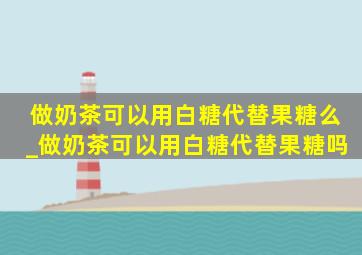 做奶茶可以用白糖代替果糖么_做奶茶可以用白糖代替果糖吗